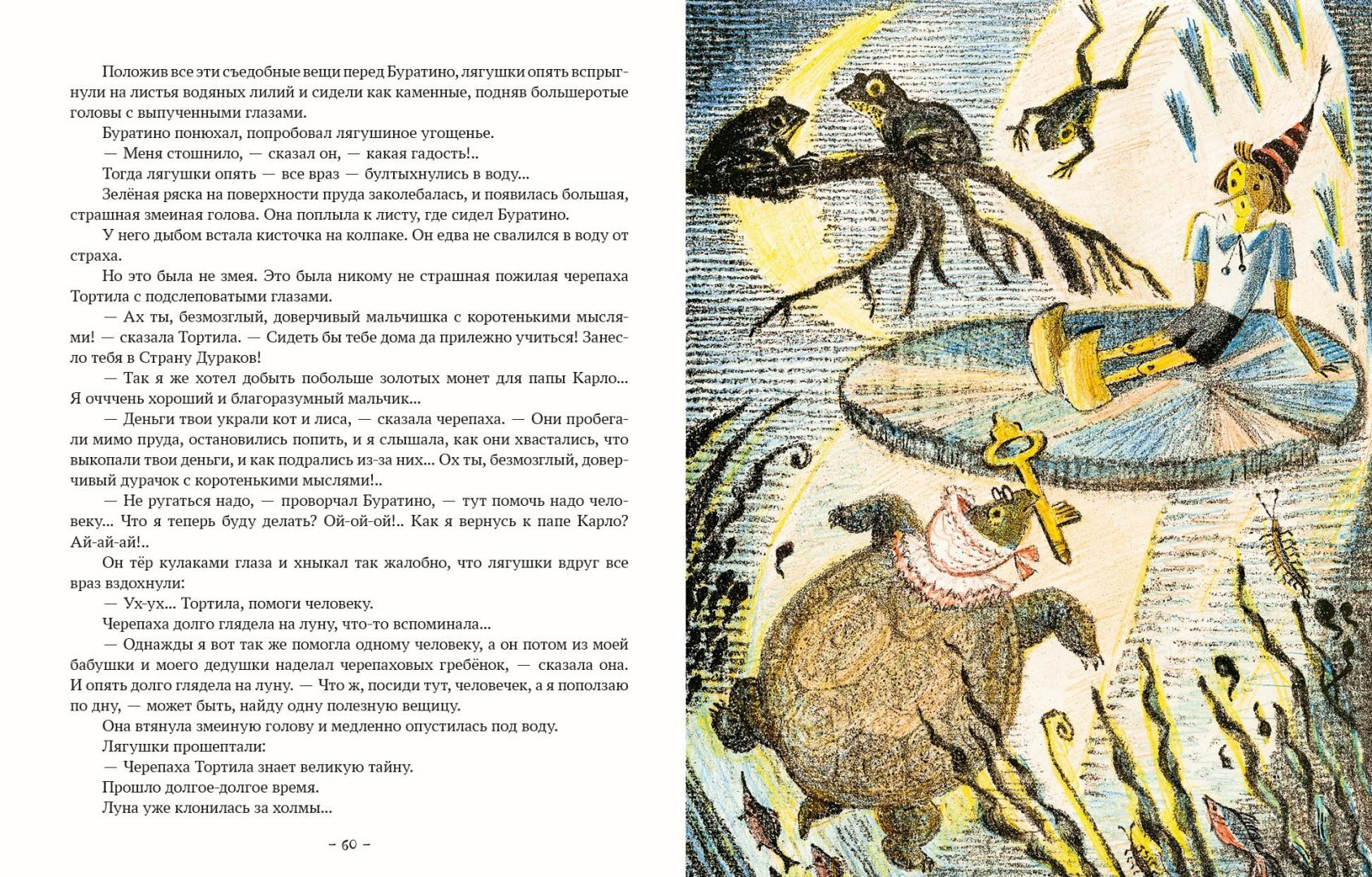 Положив все эти съедобные вещи перед Буратино, лягушки опять вспрыгнули на листья водяных лилий и сидели как каменные, подняв большеротые головы с выпученными глазами.

Буратино понюхал, попробовал лягушиное угощенье.

— Меня стошнило, — сказал он, — какая гадость!..

Тогда лягушки опять — все враз — бултыхнулись в воду...

Зелёная ряска на поверхности пруда заколебалась, и появилась большая, страшная змеиная голова. Она поплыла к листу, где сидел Буратино.

У него дыбом встала кисточка на колпаке. Он едва не свалился в воду от страха.

Но это была не змея. Это была никому не страшная пожилая черепаха Тортила с подслеповатыми глазами.

— Ах ты, безмозглый, доверчивый мальчишка с коротенькими мыслями! — сказала Тортила. — Сидеть бы тебе дома да прилежно учиться! Занесло тебя в Страну Дураков!

— Так я же хотел добыть побольше золотых монет для папы Карло... Я оччень хороший и благоразумный мальчик...

— Деньги твои украли кот и лиса, — сказала черепаха. — Они пробегали мимо пруда, остановились попить, и я слышала, как они хвастались, что выкопали твои деньги, и как подрались из-за них... Ох ты, безмозглый, доверчивый дурачок с коротенькими мыслями!..

— Не ругаться надо, — проворчал Буратино, — тут помочь надо человеку... Что я теперь буду делать? Ой-ой-ой!.. Как я вернусь к папе Карло? Ай-ай-ай!..

Он тёр кулаками глаза и хныкал так жалобно, что лягушки вдруг все враз вздохнули:

— Ух-ух... Тортила, помоги человеку.

Черепаха долго глядела на луну, что-то вспоминала...

— Однажды я вот так же помогла одному человеку, а он потом из моей бабушки и моего дедушки наделал черепаховых гребёнок, — сказала она. И опять долго глядела на луну. — Что ж, посиди тут, человечек, а я поползаю по дну, — может быть, найду одну полезную вещицу.

Она втянула змеиную голову и медленно опустилась под воду.

Лягушки прошептали:

— Черепаха Тортила знает великую тайну.

Прошло долгое-долгое время.

Луна уже клонилась за холмы...

– 60 –